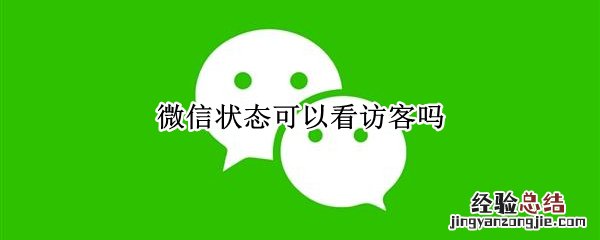 微信状态可以看访客吗

经验总结
jingyanzongjie.com